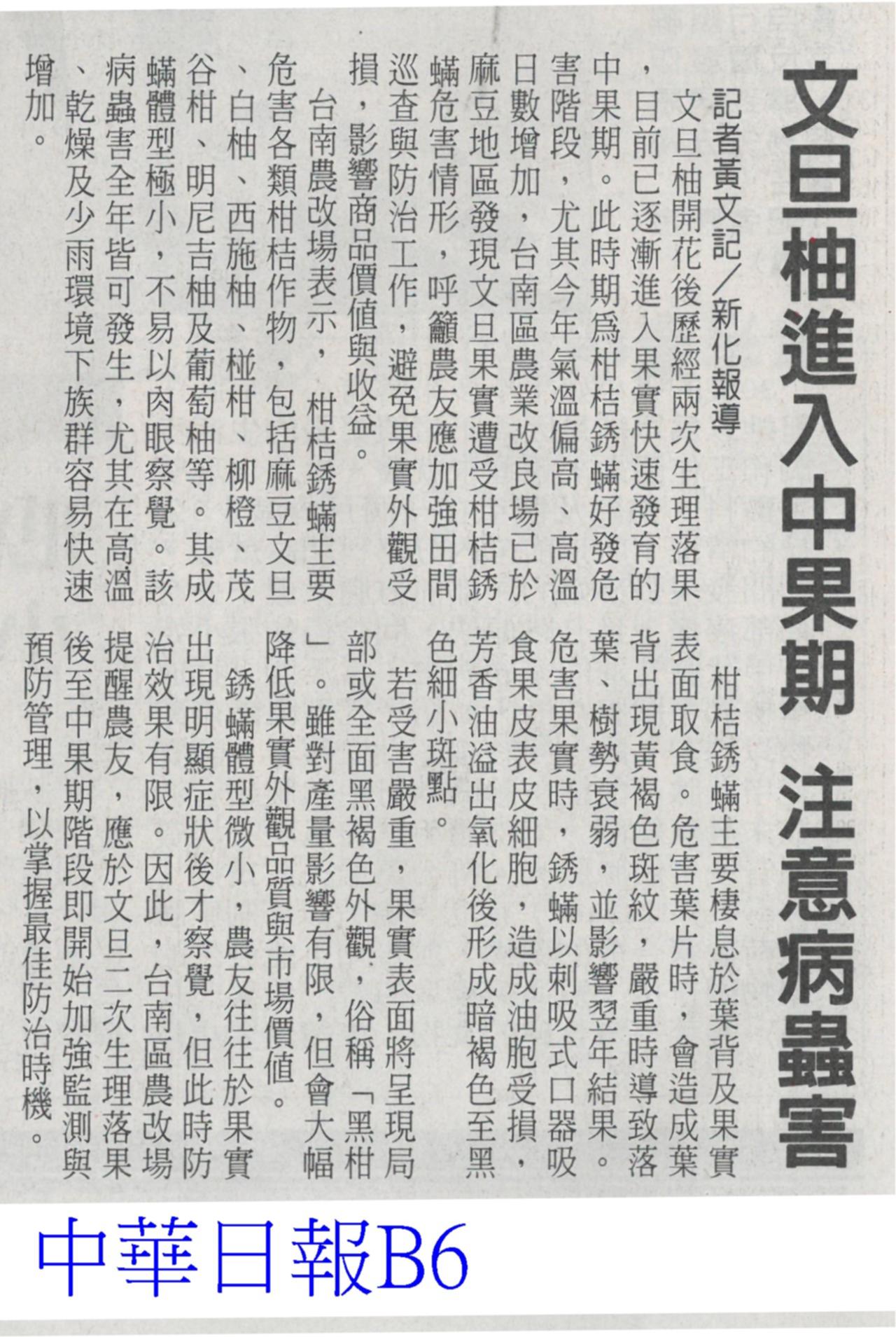 文旦柚進入中果期 注意病蟲害

記者黃文記／新化報導

文旦柚開花後歷經兩次生理落果，目前已逐漸進入果實快速發育的中果期。此時期為柑桔銹蟎好發危害階段，尤其今年氣溫偏高、高溫日數增加，台南區農業改良場已於麻豆地區發現文旦果實遭受柑桔銹蟎危害情形，呼籲農友應加強田間巡查與防治工作，避免果實外觀受損，影響商品價值與收益。

台南農改場表示，柑桔銹蟎主要危害各類柑桔作物，包括麻豆文旦、白柚、西施柚、椪柑、柳橙、茂谷柑、明尼吉柚及葡萄柚等。其成蟎體型極小，不易以肉眼察覺。該病蟲害全年皆可發生，尤其在高溫、乾燥及少雨環境下族群容易快速增加。

柑桔銹蟎主要棲息於葉背及果實表面取食。危害葉片時，會造成葉背出現黃褐色斑紋，嚴重時導致落葉、樹勢衰弱，並影響翌年結果。危害果實時，銹蟎以刺吸式口器吸食果皮表皮細胞，造成油胞受損，芳香油溢出氧化後形成暗褐色至黑色細小斑點。

若受害嚴重，果實表面將呈現局部或全面黑褐色外觀，俗稱「黑柑」。雖對產量影響有限，但會大幅降低果實外觀品質與市場價值。

銹蟎體型微小，農友往往於果實出現明顯症狀後才察覺，但此時防治效果有限。因此，台南區農改場提醒農友，應於文旦二次生理落果後至中果期階段即開始加強監測與預防管理，以掌握最佳防治時機。

中華日報B6